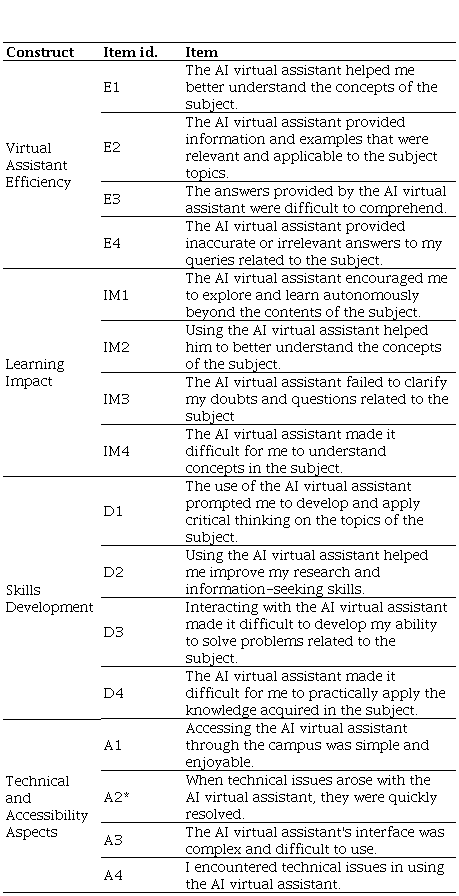 | Construct | Item id. | Item |
|---|---|---|
| Virtual Assistant Efficiency | E1 | The AI virtual assistant helped me better understand the concepts of the subject. |
| | E2 | The AI virtual assistant provided information and examples that were relevant and applicable to the subject topics. |
| | E3 | The answers provided by the AI virtual assistant were difficult to comprehend. |
| | E4 | The AI virtual assistant provided inaccurate or irrelevant answers to my queries related to the subject. |
| Learning Impact | IM1 | The AI virtual assistant encouraged me to explore and learn autonomously beyond the contents of the subject. |
| | IM2 | Using the AI virtual assistant helped him to better understand the concepts of the subject. |
| | IM3 | The AI virtual assistant failed to clarify my doubts and questions related to the subject |
| | IM4 | The AI virtual assistant made it difficult for me to understand concepts in the subject. |
| Skills Development | D1 | The use of the AI virtual assistant prompted me to develop and apply critical thinking on the topics of the subject. |
| | D2 | Using the AI virtual assistant helped me improve my research and information-seeking skills. |
| | D3 | Interacting with the AI virtual assistant made it difficult to develop my ability to solve problems related to the subject. |
| | D4 | The AI virtual assistant made it difficult for me to practically apply the knowledge acquired in the subject. |
| Technical and Accessibility Aspects | A1 | Accessing the AI virtual assistant through the campus was simple and enjoyable. |
| | A2* | When technical issues arose with the AI virtual assistant, they were quickly resolved. |
| | A3 | The AI virtual assistant's interface was complex and difficult to use. |
| | A4 | I encountered technical issues in using the AI virtual assistant. |